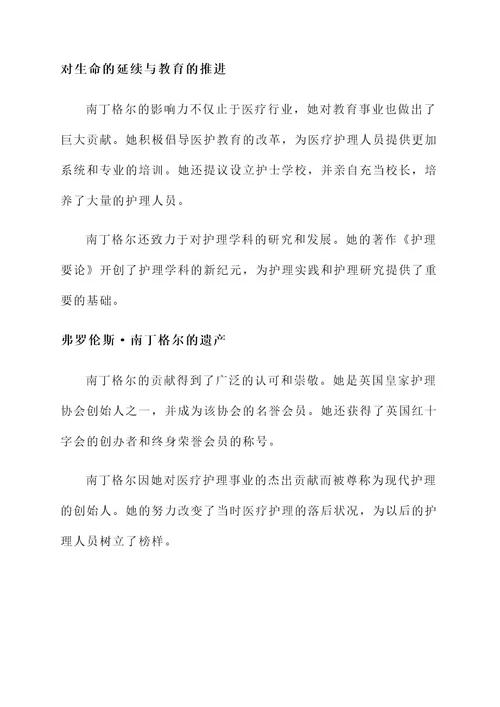 对生命的延续与教育的推进

南丁格尔的影响力不仅止于医疗行业，她对教育事业也做出了巨大贡献。她积极倡导医护教育的改革，为医疗护理人员提供更加系统和专业的培训。她还提议设立护士学校，并亲自充当校长，培养了大量的护理人员。

南丁格尔还致力于对护理学科的研究和发展。她的著作《护理要论》开创了护理学科的新纪元，为护理实践和护理研究提供了重要的基础。

弗罗伦斯·南丁格尔的遗产

南丁格尔的贡献得到了广泛的认可和崇敬。她是英国皇家护理协会创始人之一，并成为该协会的名誉会员。她还获得了英国红十字会的创办者和终身荣誉会员的称号。

南丁格尔因她对医疗护理事业的杰出贡献而被尊称为现代护理的创始人。她的努力改变了当时医疗护理的落后状况，为以后的护理人员树立了榜样。